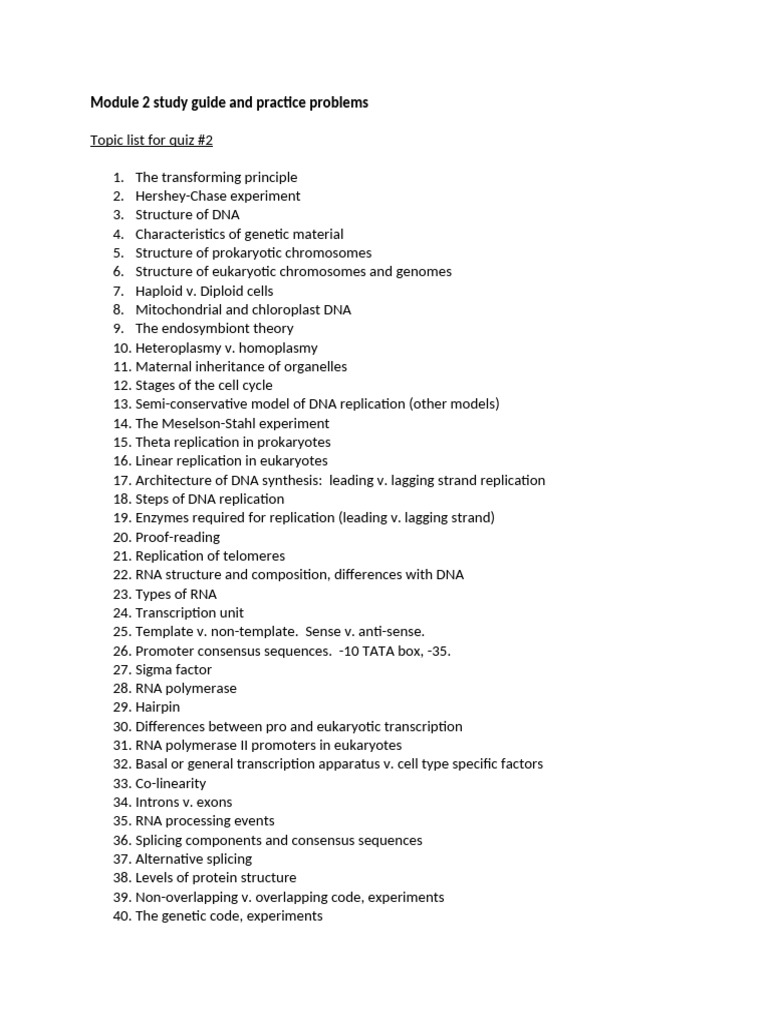 Module 2 study guide and practice problems

Topic list for quiz #2

1. The transforming principle
2. Hershey-Chase experiment
3. Structure of DNA
4. Characteristics of genetic material
5. Structure of prokaryotic chromosomes
6. Structure of eukaryotic chromosomes and genomes
7. Haploid v. Diploid cells
8. Mitochondrial and chloroplast DNA
9. The endosymbiont theory
10. Heteroplasmy v. homoplasmy
11. Maternal inheritance of organelles
12. Stages of the cell cycle
13. Semi-conservative model of DNA replication (other models)
14. The Meselson-Stahl experiment
15. Theta replication in prokaryotes
16. Linear replication in eukaryotes
17. Architecture of DNA synthesis: leading v. lagging strand replication
18. Steps of DNA replication
19. Enzymes required for replication (leading v. lagging strand)
20. Proof-reading
21. Replication of telomeres
22. RNA structure and composition, differences with DNA
23. Types of RNA
24. Transcription unit
25. Template v. non-template. Sense v. anti-sense.
26. Promoter consensus sequences. -10 TATA box, -35.
27. Sigma factor
28. RNA polymerase
29. Hairpin
30. Differences between pro and eukaryotic transcription
31. RNA polymerase II promoters in eukaryotes
32. Basal or general transcription apparatus v. cell type specific factors
33. Co-linearity
34. Introns v. exons
35. RNA processing events
36. Splicing components and consensus sequences
37. Alternative splicing
38. Levels of protein structure
39. Non-overlapping v. overlapping code, experiments
40. The genetic code, experiments